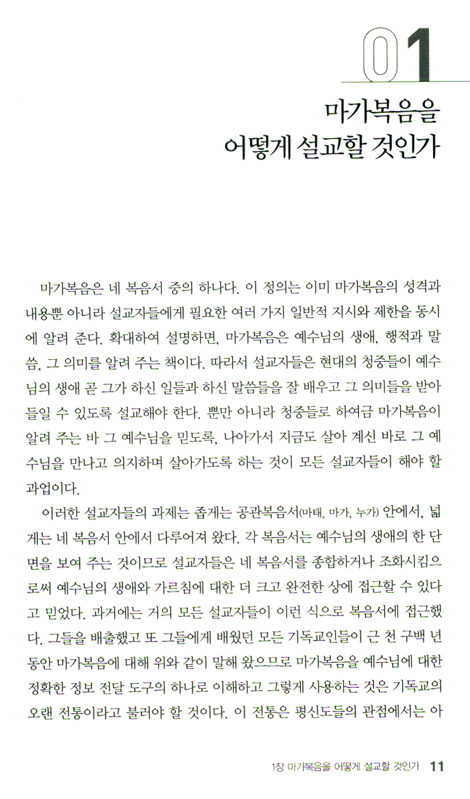 01

마가복음을
어떻게 설교할 것인가

마가복음은 네 복음서 중의 하나다. 이 정의는 이미 마가복음의 성격과 내용뿐 아니라 설교자들에게 필요한 여러 가지 일반적 지시와 제한을 동시에 알려 준다. 확대하여 설명하면, 마가복음은 예수님의 생애, 행적과 말씀, 그 의미를 알려 주는 책이다. 따라서 설교자들은 현대의 청중들이 예수님의 생애 곧 그가 하신 일들과 하신 말씀들을 잘 배우고 그 의미들을 받아들일 수 있도록 설교해야 한다. 뿐만 아니라 청중들로 하여금 마가복음이 알려 주는 바 그 예수님을 믿도록, 나아가서 지금도 살아 계신 바로 그 예수님을 만나고 의지하며 살아가도록 하는 것이 모든 설교자들이 해야 할 과업이다.

이러한 설교자들의 과제는 좁게는 공관복음서(마태, 마가, 누가) 안에서, 넓게는 네 복음서 안에서 다루어져 왔다. 각 복음서는 예수님의 생애의 한 단면을 보여 주는 것이므로 설교자들은 네 복음서를 종합하거나 조화시킴으로써 예수님의 생애와 가르침에 대한 더 크고 완전한 상에 접근할 수 있다고 믿었다. 과거에는 거의 모든 설교자들이 이런 식으로 복음서에 접근했다. 그들을 배출했고 또 그들에게 배웠던 모든 기독교인들이 근 천 구백 년 동안 마가복음에 대해 위와 같이 말해 왔으므로 마가복음을 예수님에 대한 정확한 정보 전달 도구의 하나로 이해하고 그렇게 사용하는 것은 기독교의 오랜 전통이라고 불러야 할 것이다. 이 전통은 평신도들의 관점에서는 아

1장 마가복음을 어떻게 설교할 것인가 11